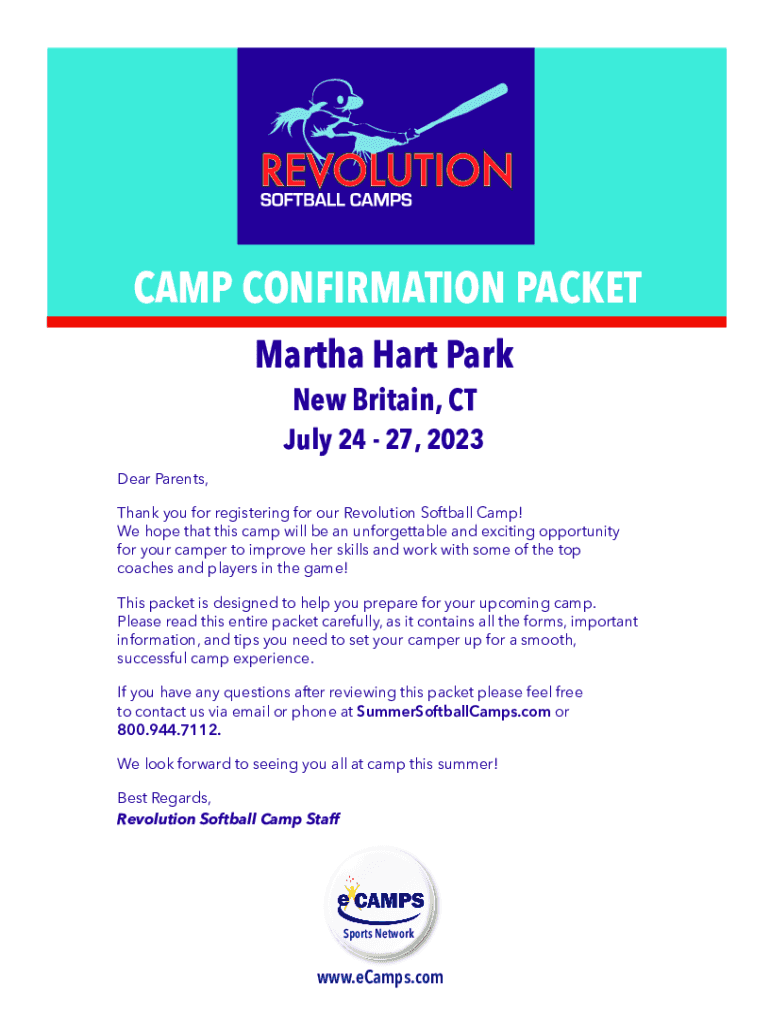 REVOLUTION
SOFTBALL CAMPS

CAMP CONFIRMATION PACKET

Martha Hart Park

New Britain, CT

July 24 - 27, 2023

Dear Parents,

Thank you for registering for our Revolution Softball Camp! We hope that this camp will be an unforgettable and exciting opportunity for your camper to improve her skills and work with some of the top coaches and players in the game!

This packet is designed to help you prepare for your upcoming camp. Please read this entire packet carefully, as it contains all the forms, important information, and tips you need to set your camper up for a smooth, successful camp experience.

If you have any questions after reviewing this packet please feel free to contact us via email or phone at SummerSoftballCamps.com or 800.944.7112.

We look forward to seeing you all at camp this summer!

Best Regards,
Revolution Softball Camp Staff

eCAMPS
Sports Network

www.eCamps.com